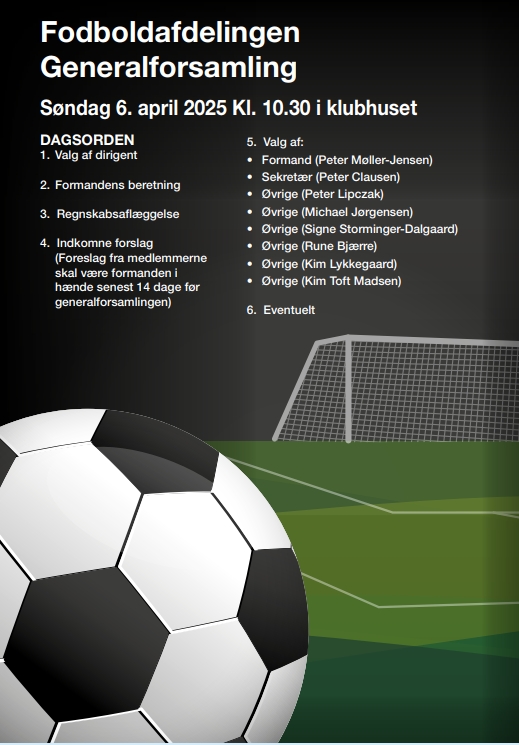 Fodboldafdelingen
Generalforsamling

Søndag 6. april 2025 Kl. 10.30 i klubhuset

DAGSORDEN
1. Valg af dirigent

2. Formandens beretning

3. Regnskabsaflæggelse

4. Indkomne forslag (Foreslag fra medlemmerne skal være formanden i hænde senest 14 dage før generalforsamlingen)

5. Valg af:
• Formand (Peter Møller-Jensen)
• Sekretær (Peter Clausen)
• Øvrige (Peter Lipczak)
• Øvrige (Michael Jørgensen)
• Øvrige (Signe Storminger-Dalgaard)
• Øvrige (Rune Bjærre)
• Øvrige (Kim Lykkegaard)
• Øvrige (Kim Toft Madsen)

6. Eventuelt